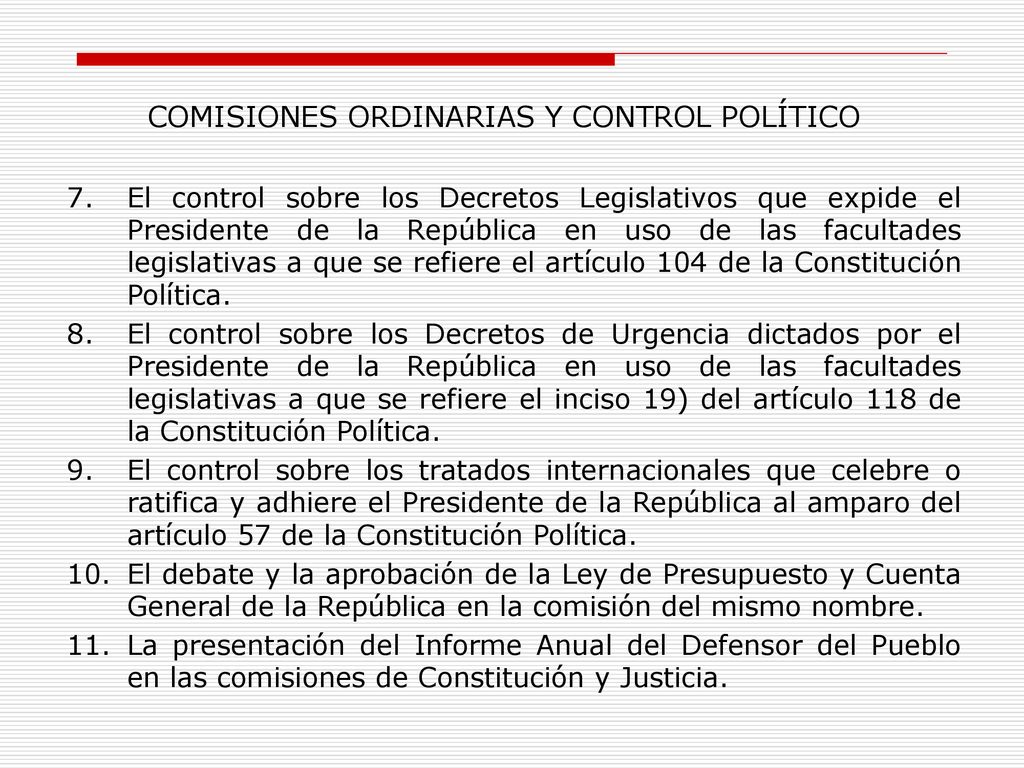 COMISIONES ORDINARIAS Y CONTROL POLÍTICO

7. El control sobre los Decretos Legislativos que expide el Presidente de la República en uso de las facultades legislativas a que se refiere el artículo 104 de la Constitución Política.
8. El control sobre los Decretos de Urgencia dictados por el Presidente de la República en uso de las facultades legislativas a que se refiere el inciso 19) del artículo 118 de la Constitución Política.
9. El control sobre los tratados internacionales que celebre o ratifica y adhiere el Presidente de la República al amparo del artículo 57 de la Constitución Política.
10. El debate y la aprobación de la Ley de Presupuesto y Cuenta General de la República en la comisión del mismo nombre.
11. La presentación del Informe Anual del Defensor del Pueblo en las comisiones de Constitución y Justicia.